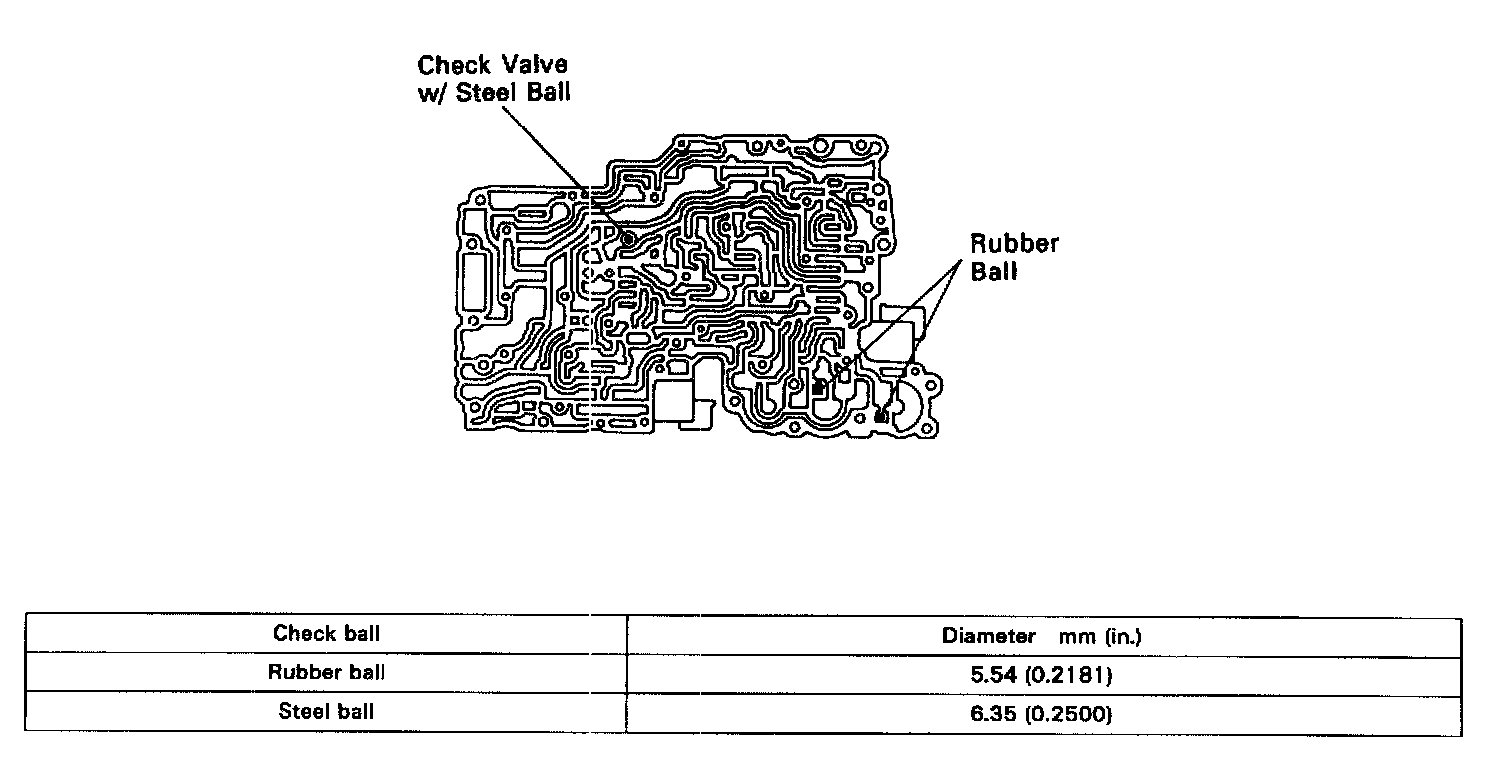 Check Valve
w/ Steel Ball

Rubber
Ball

| Check ball | Diameter mm (in.) |
|---|---|
| Rubber ball | 5.54 (0.2181) |
| Steel ball | 6.35 (0.2500) |